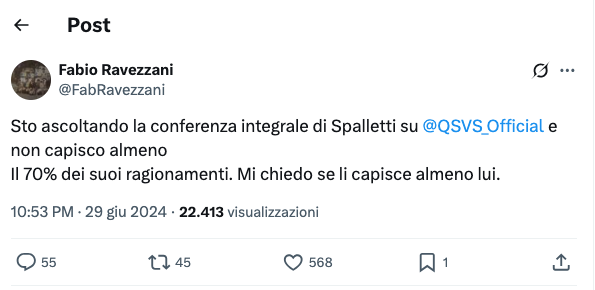 Post

Fabio Ravezzani
@FabRavezzani

Sto ascoltando la conferenza integrale di Spalletti su @QSVS_Official e non capisco almeno
Il 70% dei suoi ragionamenti. Mi chiedo se li capisce almeno lui.

10:53 PM · 29 giu 2024 · 22.413 visualizzazioni

55 45 568 1